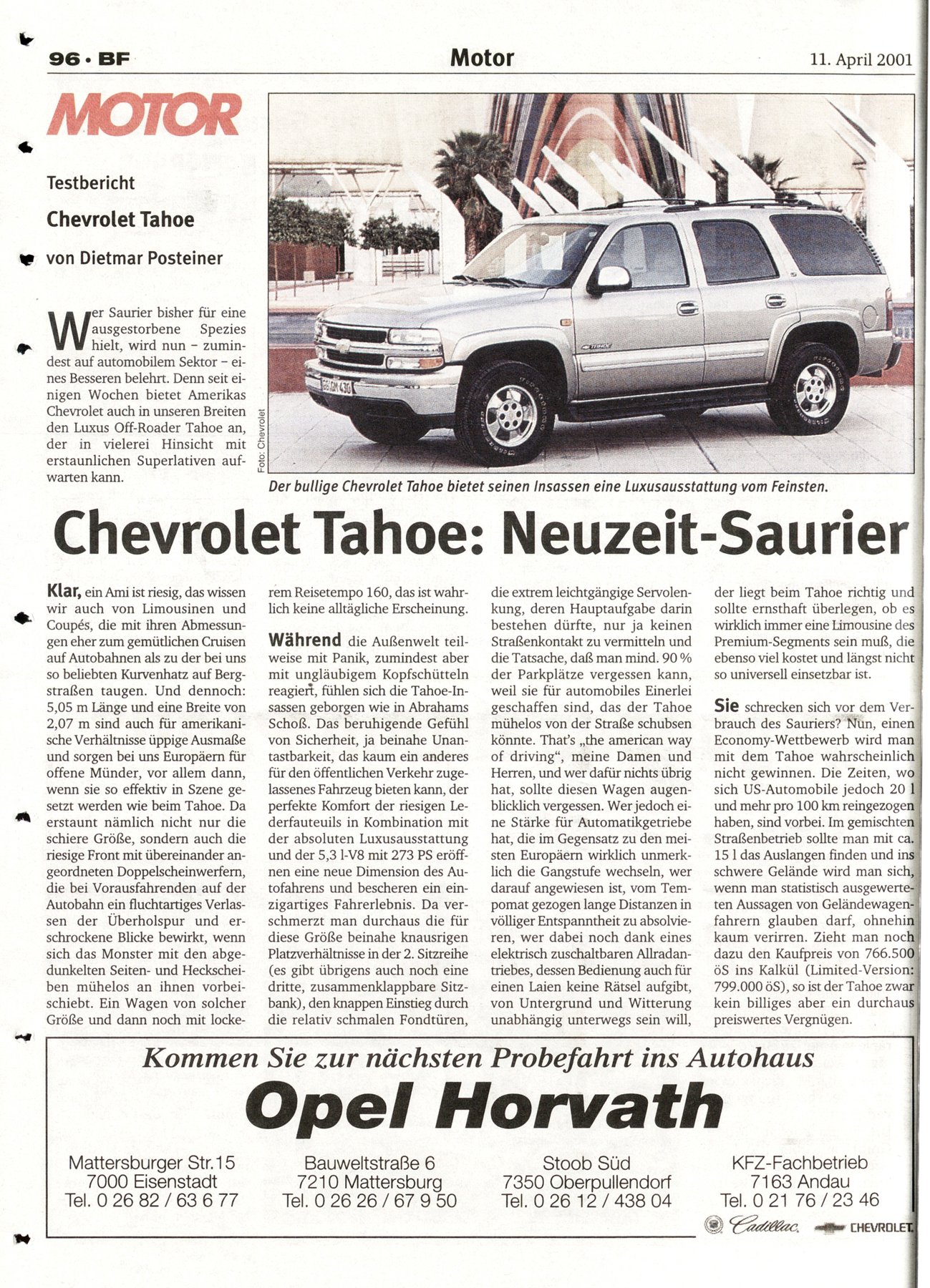 96 · BF

Motor

11. April 2001

MOTOR

Testbericht

Chevrolet Tahoe

von Dietmar Posteiner

Wer Saurier bisher für eine ausgestorbene Spezies hielt, wird nun – zumindest auf automobilem Sektor – eines Besseren belehrt. Denn seit einigen Wochen bietet Amerikas Chevrolet auch in unseren Breiten den Luxus Off-Roader Tahoe an, der in vielerei Hinsicht mit erstaunlichen Superlativen aufwarten kann.

Foto: Chevrolet

Der bullige Chevrolet Tahoe bietet seinen Insassen eine Luxusausstattung vom Feinsten.

Chevrolet Tahoe: Neuzeit-Saurier

Klar, ein Ami ist riesig, das wissen wir auch von Limousinen und Coupés, die mit ihren Abmessungen eher zum gemütlichen Cruisen auf Autobahnen als zu der bei uns so beliebten Kurvenhatz auf Bergstraßen taugen. Und dennoch: 5,05 m Länge und eine Breite von 2,07 m sind auch für amerikanische Verhältnisse üppige Ausmaße und sorgen bei uns Europäern für offene Münder, vor allem dann, wenn sie so effektiv in Szene gesetzt werden wie beim Tahoe. Da erstaunt nämlich nicht nur die schiere Größe, sondern auch die riesige Front mit übereinander angeordneten Doppelscheinwerfern, die bei Vorausfahrenden auf der Autobahn ein fluchtartiges Verlassen der Überholspur und erschrockene Blicke bewirkt, wenn sich das Monster mit den abgedunkelten Seiten- und Heckscheiben mühelos an ihnen vorbeischiebt. Ein Wagen von solcher Größe und dann noch mit lockerem Reisetempo 160, das ist wahrlich keine alltägliche Erscheinung.

Während die Außenwelt teilweise mit Panik, zumindest aber mit ungläubigem Kopfschütteln reagiert, fühlen sich die Tahoe-Insassen geborgen wie in Abrahams Schoß. Das beruhigende Gefühl von Sicherheit, ja beinahe Unantastbarkeit, das kaum ein anderes für den öffentlichen Verkehr zugelassenes Fahrzeug bieten kann, der perfekte Komfort der riesigen Lederfauteuils in Kombination mit der absoluten Luxusausstattung und der 5,3 l-V8 mit 273 PS eröffnen eine neue Dimension des Autofahrens und bescheren ein einzigartiges Fahrerlebnis. Da verschmerzt man durchaus die für diese Größe beinahe knausrigen Platzverhältnisse in der 2. Sitzreihe (es gibt übrigens auch noch eine dritte, zusammenklappbare Sitzbank), den knappen Einstieg durch die relativ schmalen Fondtüren, die extrem leichtgängige Servolenkung, deren Hauptaufgabe darin bestehen dürfte, nur ja keinen Straßenkontakt zu vermitteln und die Tatsache, daß man mind. 90 % der Parkplätze vergessen kann, weil sie für automobiles Einerlei geschaffen sind, das der Tahoe mühelos von der Straße schubsen könnte. That's „the american way of driving", meine Damen und Herren, und wer dafür nichts übrig hat, sollte diesen Wagen augenblicklich vergessen. Wer jedoch eine Stärke für Automatikgetriebe hat, die im Gegensatz zu den meisten Europäern wirklich unmerklich die Gangstufe wechseln, wer darauf angewiesen ist, vom Tempomat gezogen lange Distanzen in völliger Entspanntheit zu absolvieren, wer dabei noch dank eines elektrisch zuschaltbaren Allradantriebes, dessen Bedienung auch für einen Laien keine Rätsel aufgibt, von Untergrund und Witterung unabhängig unterwegs sein will, der liegt beim Tahoe richtig und sollte ernsthaft überlegen, ob es wirklich immer eine Limousine des Premium-Segments sein muß, die ebenso viel kostet und längst nicht so universell einsetzbar ist.

Sie schrecken sich vor dem Verbrauch des Sauriers? Nun, einen Economy-Wettbewerb wird man mit dem Tahoe wahrscheinlich nicht gewinnen. Die Zeiten, wo sich US-Automobile jedoch 20 l und mehr pro 100 km reingezogen haben, sind vorbei. Im gemischten Straßenbetrieb sollte man mit ca. 15 l das Auslangen finden und ins schwere Gelände wird man sich, wenn man statistisch ausgewerteten Aussagen von Geländewagenfahrern glauben darf, ohnehin kaum verirren. Zieht man noch dazu den Kaufpreis von 766.500 öS ins Kalkül (Limited-Version: 799.000 öS), so ist der Tahoe zwar kein billiges aber ein durchaus preiswertes Vergnügen.

Kommen Sie zur nächsten Probefahrt ins Autohaus

Opel Horvath

Mattersburger Str.15
7000 Eisenstadt
Tel. 0 26 82 / 63 6 77

Bauweltstraße 6
7210 Mattersburg
Tel. 0 26 26 / 67 9 50

Stoob Süd
7350 Oberpullendorf
Tel. 0 26 12 / 438 04

KFZ-Fachbetrieb
7163 Andau
Tel. 0 21 76 / 23 46

Cadillac CHEVROLET